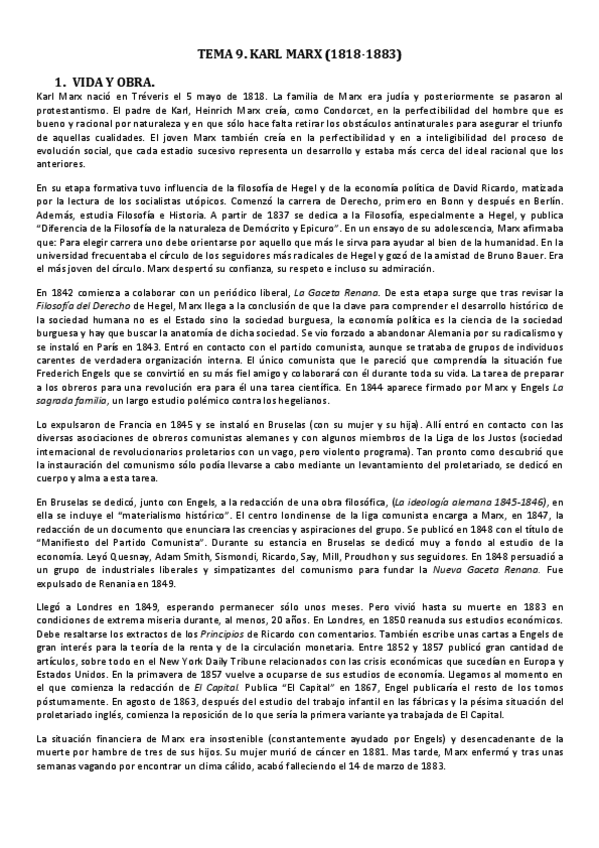 TEMA 9. KARL MARX (1818-1883)

1. VIDA Y OBRA.

Karl Marx nació en Tréveris el 5 mayo de 1818. La familia de Marx era judía y posteriormente se pasaron al protestantismo. El padre de Karl, Heinrich Marx creía, como Condorcet, en la perfectibilidad del hombre que es bueno y racional por naturaleza y en que sólo hace falta retirar los obstáculos antinaturales para asegurar el triunfo de aquellas cualidades. El joven Marx también creía en la perfectibilidad y en a inteligibilidad del proceso de evolución social, que cada estadio sucesivo representa un desarrollo y estaba más cerca del ideal racional que los anteriores.

En su etapa formativa tuvo influencia de la filosofía de Hegel y de la economía política de David Ricardo, matizada por la lectura de los socialistas utópicos. Comenzó la carrera de Derecho, primero en Bonn y después en Berlín. Además, estudia Filosofía e Historia. A partir de 1837 se dedica a la Filosofía, especialmente a Hegel, y publica "Diferencia de la Filosofía de la naturaleza de Demócrito y Epicuro". En un ensayo de su adolescencia, Marx afirmaba que: Para elegir carrera uno debe orientarse por aquello que más le sirva para ayudar al bien de la humanidad. En la universidad frecuentaba el círculo de los seguidores más radicales de Hegel y gozó de la amistad de Bruno Bauer. Era el más joven del círculo. Marx despertó su confianza, su respeto e incluso su admiración.

En 1842 comienza a colaborar con un periódico liberal, La Gaceta Renana. De esta etapa surge que tras revisar la Filosofía del Derecho de Hegel, Marx llega a la conclusión de que la clave para comprender el desarrollo histórico de la sociedad humana no es el Estado sino la sociedad burguesa, la economía política es la ciencia de la sociedad burguesa y hay que buscar la anatomía de dicha sociedad. Se vio forzado a abandonar Alemania por su radicalismo y se instaló en París en 1843. Entró en contacto con el partido comunista, aunque se trataba de grupos de individuos carentes de verdadera organización interna. El único comunista que le pareció que comprendía la situación fue Frederich Engels que se convirtió en su más fiel amigo y colaborará con él durante toda su vida. La tarea de preparar a los obreros para una revolución era para él una tarea científica. En 1844 aparece firmado por Marx y Engels La sagrada familia, un largo estudio polémico contra los hegelianos.

Lo expulsaron de Francia en 1845 y se instaló en Bruselas (con su mujer y su hija). Allí entró en contacto con las diversas asociaciones de obreros comunistas alemanes y con algunos miembros de la Liga de los Justos (sociedad internacional de revolucionarios proletarios con un vago, pero violento programa). Tan pronto como descubrió que la instauración del comunismo sólo podía llevarse a cabo mediante un levantamiento del proletariado, se dedicó en cuerpo y alma a esta tarea.

En Bruselas se dedicó, junto con Engels, a la redacción de una obra filosófica, (La ideología alemana 1845-1846), en ella se incluye el "materialismo histórico". El centro londinense de la liga comunista encarga a Marx, en 1847, la redacción de un documento que enunciara las creencias y aspiraciones del grupo. Se publicó en 1848 con el título de "Manifiesto del Partido Comunista". Durante su estancia en Bruselas se dedicó muy a fondo al estudio de la economía. Leyó Quesnay, Adam Smith, Sismondi, Ricardo, Say, Mill, Proudhon y sus seguidores. En 1848 persuadió a un grupo de industriales liberales y simpatizantes del comunismo para fundar la Nueva Gaceta Renana. Fue expulsado de Renania en 1849.

Llegó a Londres en 1849, esperando permanecer sólo unos meses. Pero vivió hasta su muerte en 1883 en condiciones de extrema miseria durante, al menos, 20 años. En Londres, en 1850 reanuda sus estudios económicos. Debe resaltarse los extractos de los Principios de Ricardo con comentarios. También escribe unas cartas a Engels de gran interés para la teoría de la renta y de la circulación monetaria. Entre 1852 y 1857 publicó gran cantidad de artículos, sobre todo en el New York Daily Tribune relacionados con las crisis económicas que sucedían en Europa y Estados Unidos. En la primavera de 1857 vuelve a ocuparse de sus estudios de economía. Llegamos al momento en el que comienza la redacción de El Capital. Publica "El Capital" en 1867, Engel publicaría el resto de los tomos póstumamente. En agosto de 1863, después del estudio del trabajo infantil en las fábricas y la pésima situación del proletariado inglés, comienza la reposición de lo que sería la primera variante ya trabajada de El Capital.

La situación financiera de Marx era insostenible (constantemente ayudado por Engels) y desencadenante de la muerte por hambre de tres de sus hijos. Su mujer murió de cáncer en 1881. Mas tarde, Marx enfermó y tras unas semanas vagando por encontrar un clima cálido, acabó falleciendo el 14 de marzo de 1883.